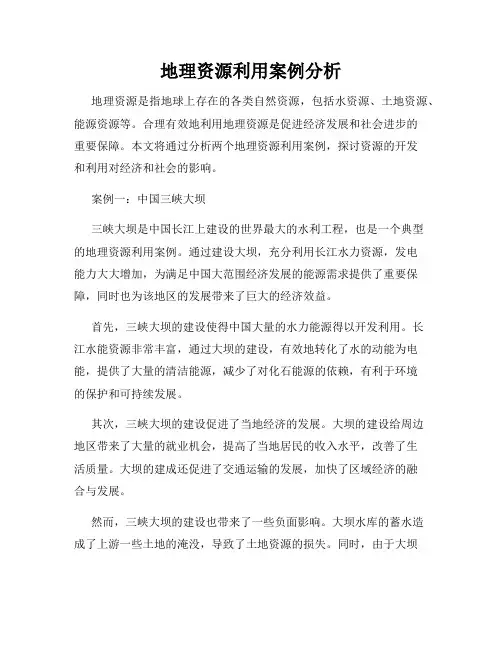 地理资源利用案例分析

地理资源是指地球上存在的各类自然资源，包括水资源、土地资源、能源资源等。合理有效地利用地理资源是促进经济发展和社会进步的重要保障。本文将通过分析两个地理资源利用案例，探讨资源的开发和利用对经济和社会的影响。

案例一：中国三峡大坝

三峡大坝是中国长江上建设的世界最大的水利工程，也是一个典型的地理资源利用案例。通过建设大坝，充分利用长江水力资源，发电能力大大增加，为满足中国大范围经济发展的能源需求提供了重要保障，同时也为该地区的发展带来了巨大的经济效益。

首先，三峡大坝的建设使得中国大量的水力能源得以开发利用。长江水能资源非常丰富，通过大坝的建设，有效地转化了水的动能为电能，提供了大量的清洁能源，减少了对化石能源的依赖，有利于环境的保护和可持续发展。

其次，三峡大坝的建设促进了当地经济的发展。大坝的建设给周边地区带来了大量的就业机会，提高了当地居民的收入水平，改善了生活质量。大坝的建成还促进了交通运输的发展，加快了区域经济的融合与发展。

然而，三峡大坝的建设也带来了一些负面影响。大坝水库的蓄水造成了上游一些土地的淹没，导致了土地资源的损失。同时，由于大坝